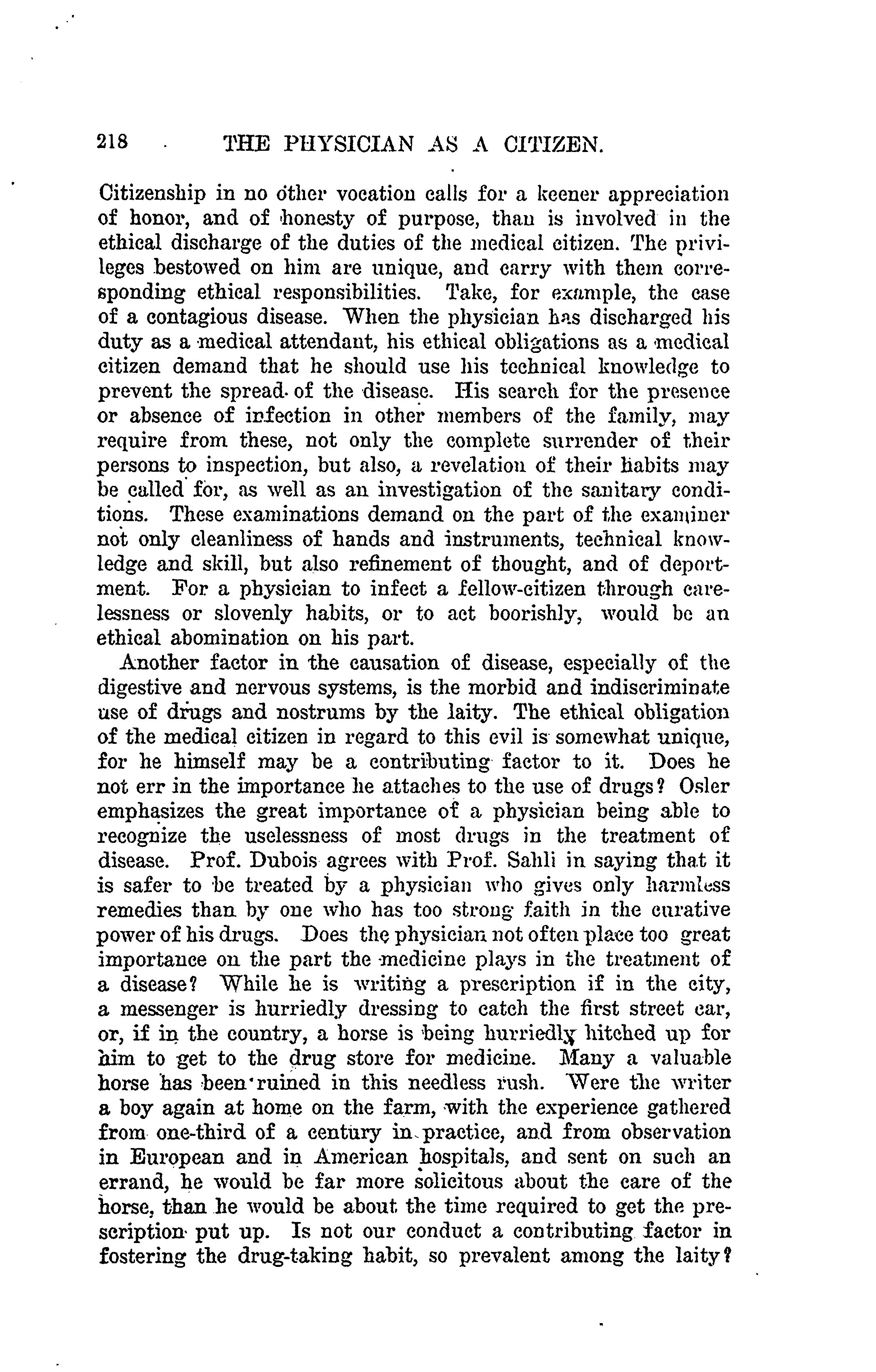 218 THE PHYSICIAN AS A CITIZEN.

Citizenship in no other vocation calls for a keener appreciation of honor, and of honesty of purpose, than is involved in the ethical discharge of the duties of the medical citizen. The privileges bestowed on him are unique, and carry with them corresponding ethical responsibilities. Take, for example, the case of a contagious disease. When the physician has discharged his duty as a medical attendant, his ethical obligations as a medical citizen demand that he should use his technical knowledge to prevent the spread of the disease. His search for the presence or absence of infection in other members of the family, may require from these, not only the complete surrender of their persons to inspection, but also, a revelation of their habits may be called for, as well as an investigation of the sanitary conditions. These examinations demand on the part of the examiner not only cleanliness of hands and instruments, technical knowledge and skill, but also refinement of thought, and of deportment. For a physician to infect a fellow-citizen through carelessness or slovenly habits, or to act boorishly, would be an ethical abomination on his part.

Another factor in the causation of disease, especially of the digestive and nervous systems, is the morbid and indiscriminate use of drugs and nostrums by the laity. The ethical obligation of the medical citizen in regard to this evil is somewhat unique, for he himself may be a contributing factor to it. Does he not err in the importance he attaches to the use of drugs? Osler emphasizes the great importance of a physician being able to recognize the uselessness of most drugs in the treatment of disease. Prof. Dubois agrees with Prof. Sahli in saying that it is safer to be treated by a physician who gives only harmless remedies than by one who has too strong faith in the curative power of his drugs. Does the physician not often place too great importance on the part the medicine plays in the treatment of a disease? While he is writing a prescription if in the city, a messenger is hurriedly dressing to catch the first street car, or, if in the country, a horse is being hurriedly hitched up for him to get to the drug store for medicine. Many a valuable horse has been ruined in this needless rush. Were the writer a boy again at home on the farm, with the experience gathered from one-third of a century in practice, and from observation in European and in American hospitals, and sent on such an errand, he would be far more solicitous about the care of the horse, than he would be about the time required to get the prescription put up. Is not our conduct a contributing factor in fostering the drug-taking habit, so prevalent among the laity?